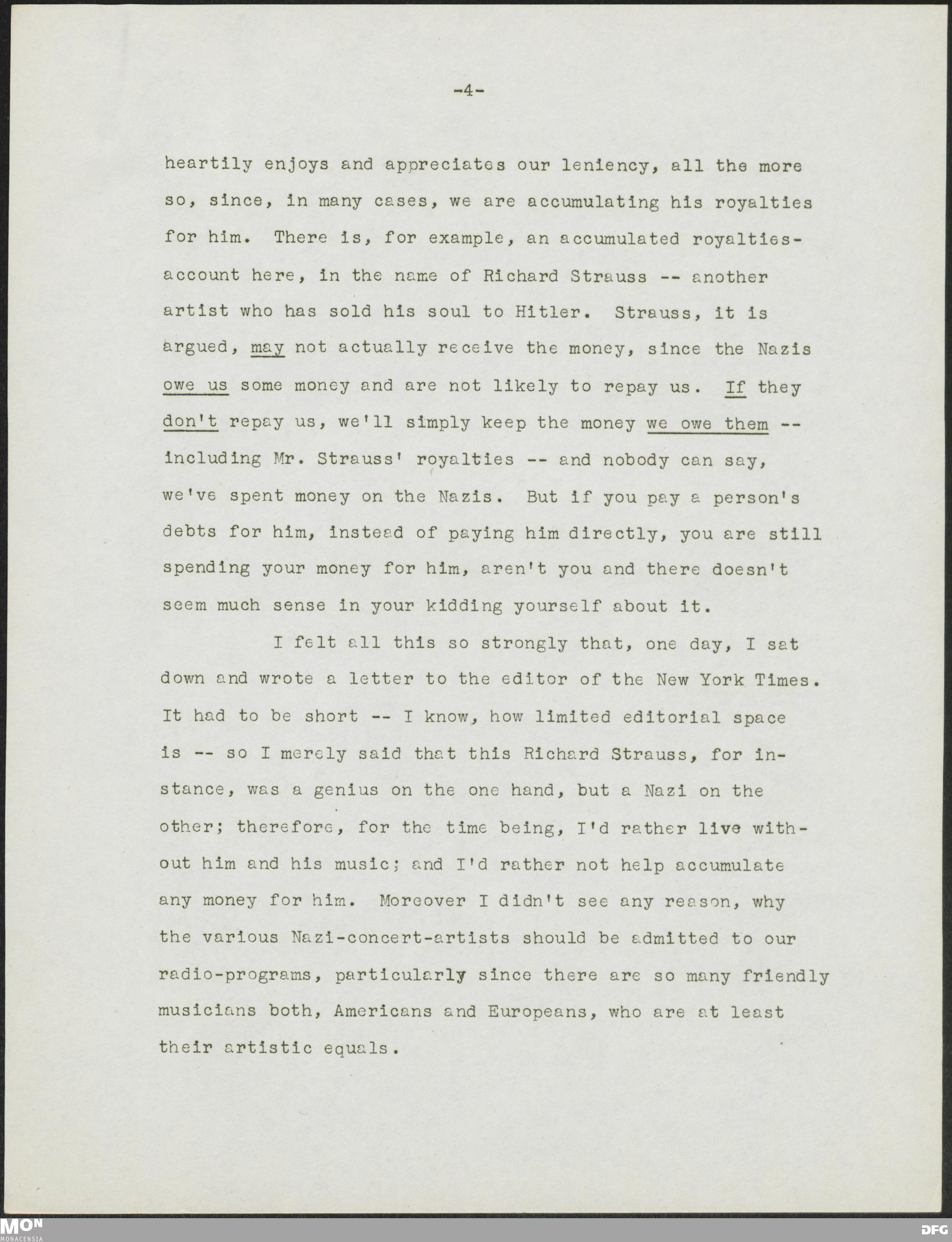 -4-

heartily enjoys and appreciates our leniency, all the more so, since, in many cases, we are accumulating his royalties for him. There is, for example, an accumulated royalties-account here, in the name of Richard Strauss -- another artist who has sold his soul to Hitler. Strauss, it is argued, may not actually receive the money, since the Nazis owe us some money and are not likely to repay us. If they don't repay us, we'll simply keep the money we owe them -- including Mr. Strauss' royalties -- and nobody can say, we've spent money on the Nazis. But if you pay a person's debts for him, instead of paying him directly, you are still spending your money for him, aren't you and there doesn't seem much sense in your kidding yourself about it.

I felt all this so strongly that, one day, I sat down and wrote a letter to the editor of the New York Times. It had to be short -- I know, how limited editorial space is -- so I merely said that this Richard Strauss, for instance, was a genius on the one hand, but a Nazi on the other; therefore, for the time being, I'd rather live without him and his music; and I'd rather not help accumulate any money for him. Moreover I didn't see any reason, why the various Nazi-concert-artists should be admitted to our radio-programs, particularly since there are so many friendly musicians both, Americans and Europeans, who are at least their artistic equals.

MON
MONACENSIA
DFG